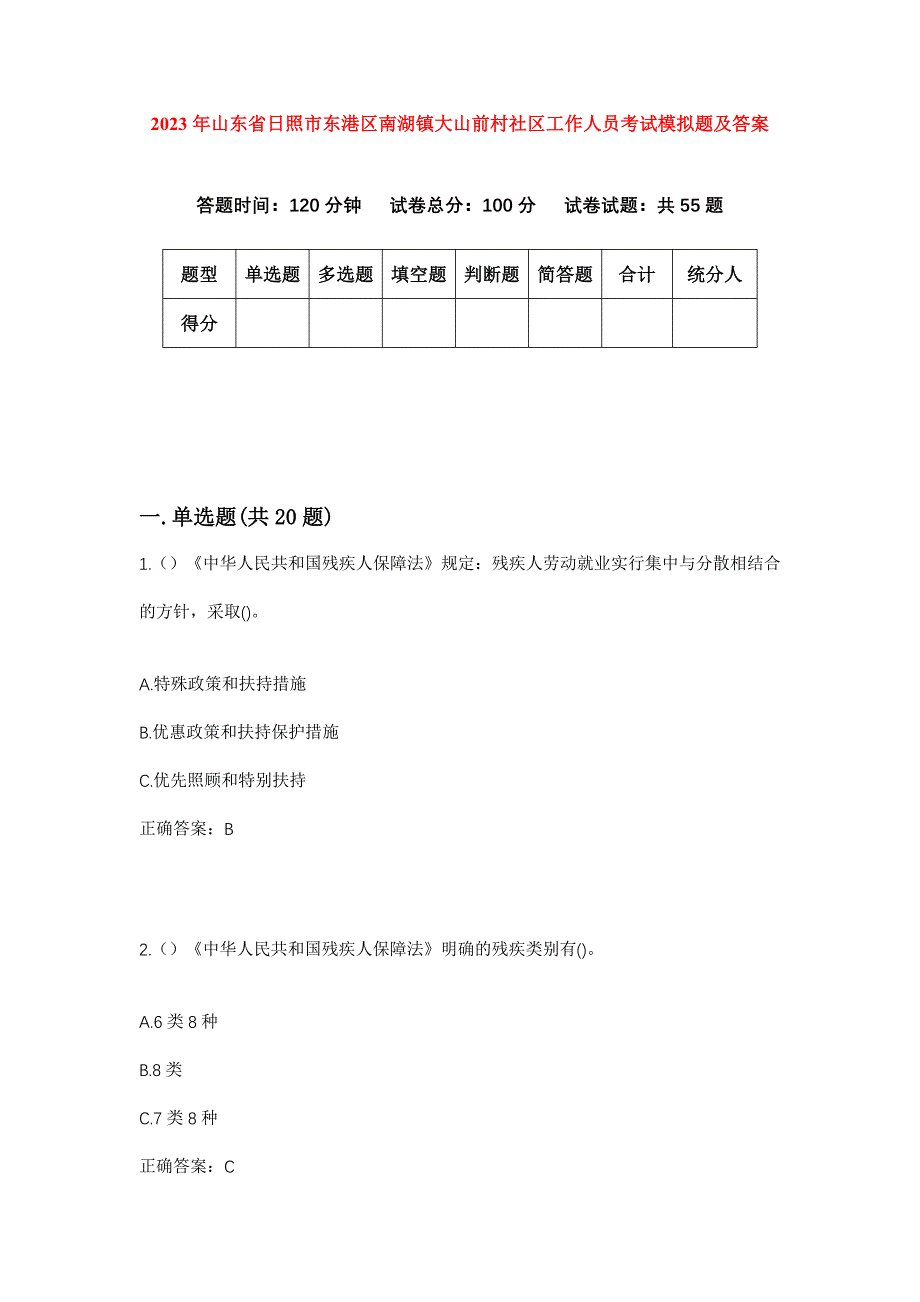 2023年山东省日照市东港区南湖镇大山前村社区工作人员考试模拟题及答案

答题时间：120分钟　试卷总分：100分　试卷试题：共55题

| 题型 | 单选题 | 多选题 | 填空题 | 判断题 | 简答题 | 合计 | 统分人 |
|---|---|---|---|---|---|---|---|
| 得分 | | | | | | | |

一.单选题(共20题)

1.（）《中华人民共和国残疾人保障法》规定：残疾人劳动就业实行集中与分散相结合的方针，采取()。

A.特殊政策和扶持措施

B.优惠政策和扶持保护措施

C.优先照顾和特别扶持

正确答案：B

2.（）《中华人民共和国残疾人保障法》明确的残疾类别有()。

A.6类8种

B.8类

C.7类8种

正确答案：C